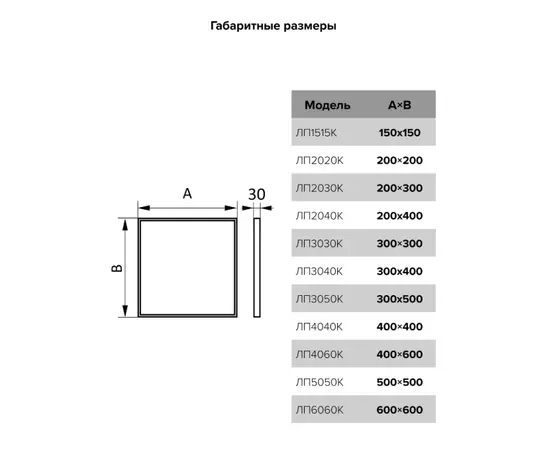 Габаритные размеры

A

30

B

| Модель | A×B |
|---|---|
| ЛП1515К | 150x150 |
| ЛП2020К | 200×200 |
| ЛП2030К | 200×300 |
| ЛП2040К | 200x400 |
| ЛП3030К | 300×300 |
| ЛП3040К | 300x400 |
| ЛП3050К | 300x500 |
| ЛП4040К | 400×400 |
| ЛП4060К | 400×600 |
| ЛП5050К | 500×500 |
| ЛП6060К | 600×600 |